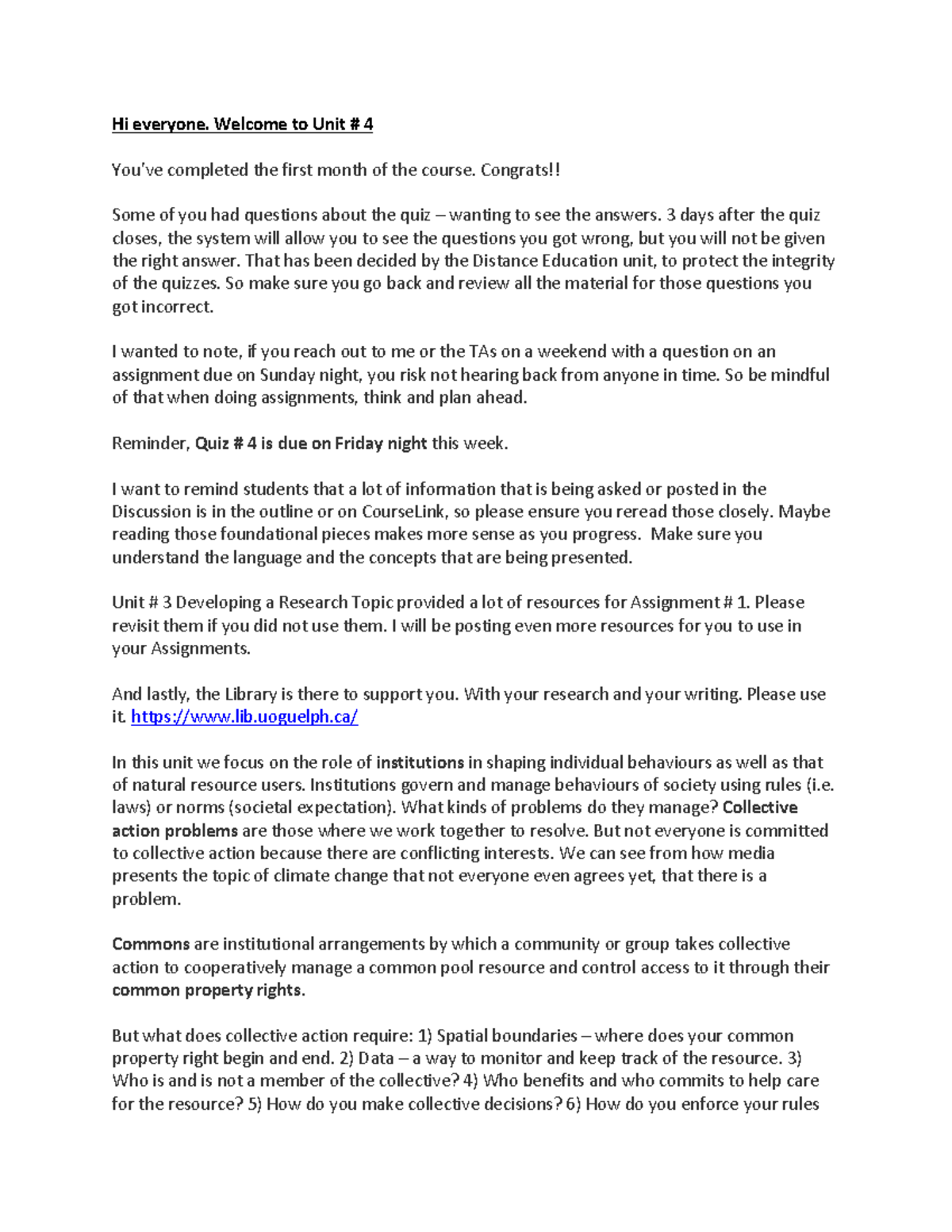 Hi everyone. Welcome to Unit # 4

You've completed the first month of the course. Congrats!!

Some of you had questions about the quiz – wanting to see the answers. 3 days after the quiz closes, the system will allow you to see the questions you got wrong, but you will not be given the right answer. That has been decided by the Distance Education unit, to protect the integrity of the quizzes. So make sure you go back and review all the material for those questions you got incorrect.

I wanted to note, if you reach out to me or the TAs on a weekend with a question on an assignment due on Sunday night, you risk not hearing back from anyone in time. So be mindful of that when doing assignments, think and plan ahead.

Reminder, Quiz # 4 is due on Friday night this week.

I want to remind students that a lot of information that is being asked or posted in the Discussion is in the outline or on CourseLink, so please ensure you reread those closely. Maybe reading those foundational pieces makes more sense as you progress. Make sure you understand the language and the concepts that are being presented.

Unit # 3 Developing a Research Topic provided a lot of resources for Assignment # 1. Please revisit them if you did not use them. I will be posting even more resources for you to use in your Assignments.

And lastly, the Library is there to support you. With your research and your writing. Please use it. https://www.lib.uoguelph.ca/

In this unit we focus on the role of institutions in shaping individual behaviours as well as that of natural resource users. Institutions govern and manage behaviours of society using rules (i.e. laws) or norms (societal expectation). What kinds of problems do they manage? Collective action problems are those where we work together to resolve. But not everyone is committed to collective action because there are conflicting interests. We can see from how media presents the topic of climate change that not everyone even agrees yet, that there is a problem.

Commons are institutional arrangements by which a community or group takes collective action to cooperatively manage a common pool resource and control access to it through their common property rights.

But what does collective action require: 1) Spatial boundaries – where does your common property right begin and end. 2) Data – a way to monitor and keep track of the resource. 3) Who is and is not a member of the collective? 4) Who benefits and who commits to help care for the resource? 5) How do you make collective decisions? 6) How do you enforce your rules